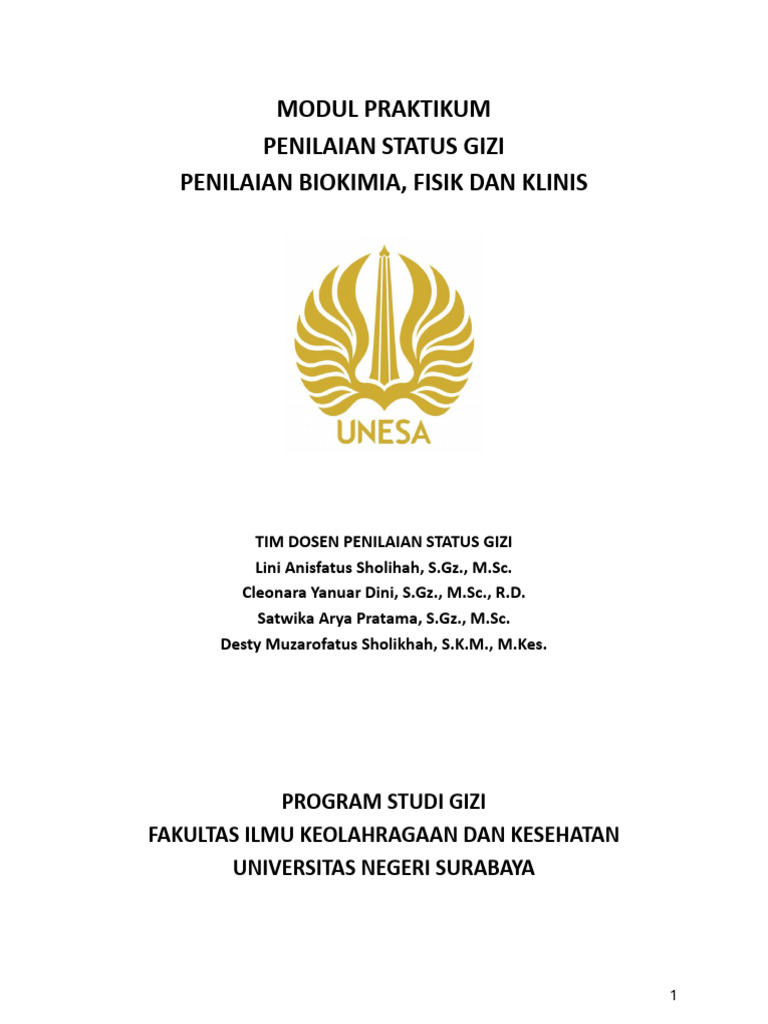 MODUL PRAKTIKUM
PENILAIAN STATUS GIZI
PENILAIAN BIOKIMIA, FISIK DAN KLINIS

UNESA

TIM DOSEN PENILAIAN STATUS GIZI
Lini Anisfatus Sholihah, S.Gz., M.Sc.
Cleonara Yanuar Dini, S.Gz., M.Sc., R.D.
Satwika Arya Pratama, S.Gz., M.Sc.
Desty Muzarofatus Sholikhah, S.K.M., M.Kes.

PROGRAM STUDI GIZI
FAKULTAS ILMU KEOLAHRAGAAN DAN KESEHATAN
UNIVERSITAS NEGERI SURABAYA

1